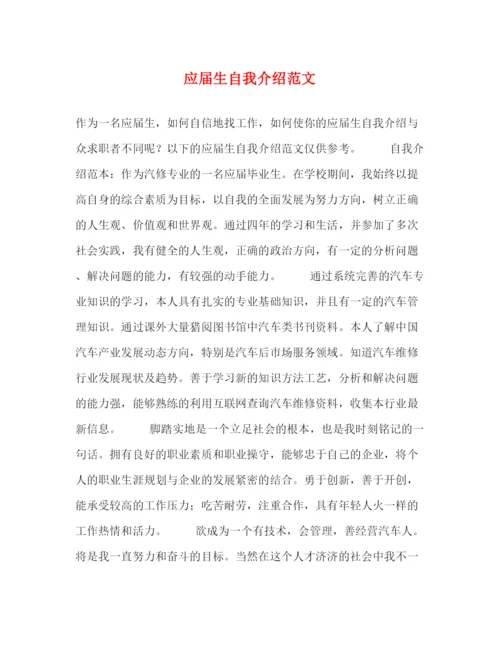 应届生自我介绍范文

作为一名应届生，如何自信地找工作，如何使你的应届生自我介绍与众求职者不同呢？以下的应届生自我介绍范文仅供参考。　　自我介绍范本：作为汽修专业的一名应届毕业生。在学校期间，我始终以提高自身的综合素质为目标，以自我的全面发展为努力方向，树立正确的人生观、价值观和世界观。通过四年的学习和生活，并参加了多次社会实践，我有健全的人生观，正确的政治方向，有一定的分析问题、解决问题的能力，有较强的动手能力。　　通过系统完善的汽车专业知识的学习，本人具有扎实的专业基础知识，并且有一定的汽车管理知识。通过课外大量猎阅图书馆中汽车类书刊资料。本人了解中国汽车产业发展动态方向，特别是汽车后市场服务领域。知道汽车维修行业发展现状及趋势。善于学习新的知识方法工艺，分析和解决问题的能力强，能够熟练的利用互联网查询汽车维修资料，收集本行业最新信息。　　脚踏实地是一个立足社会的根本，也是我时刻铭记的一句话。拥有良好的职业素质和职业操守，能够忠于自己的企业，将个人的职业生涯规划与企业的发展紧密的结合。勇于创新，善于开创，能承受较高的工作压力；吃苦耐劳，注重合作，具有年轻人火一样的工作热情和活力。　　欲成为一个有技术，会管理，善经营汽车人。将是我一直努力和奋斗的目标。当然在这个人才济济的社会中我不一